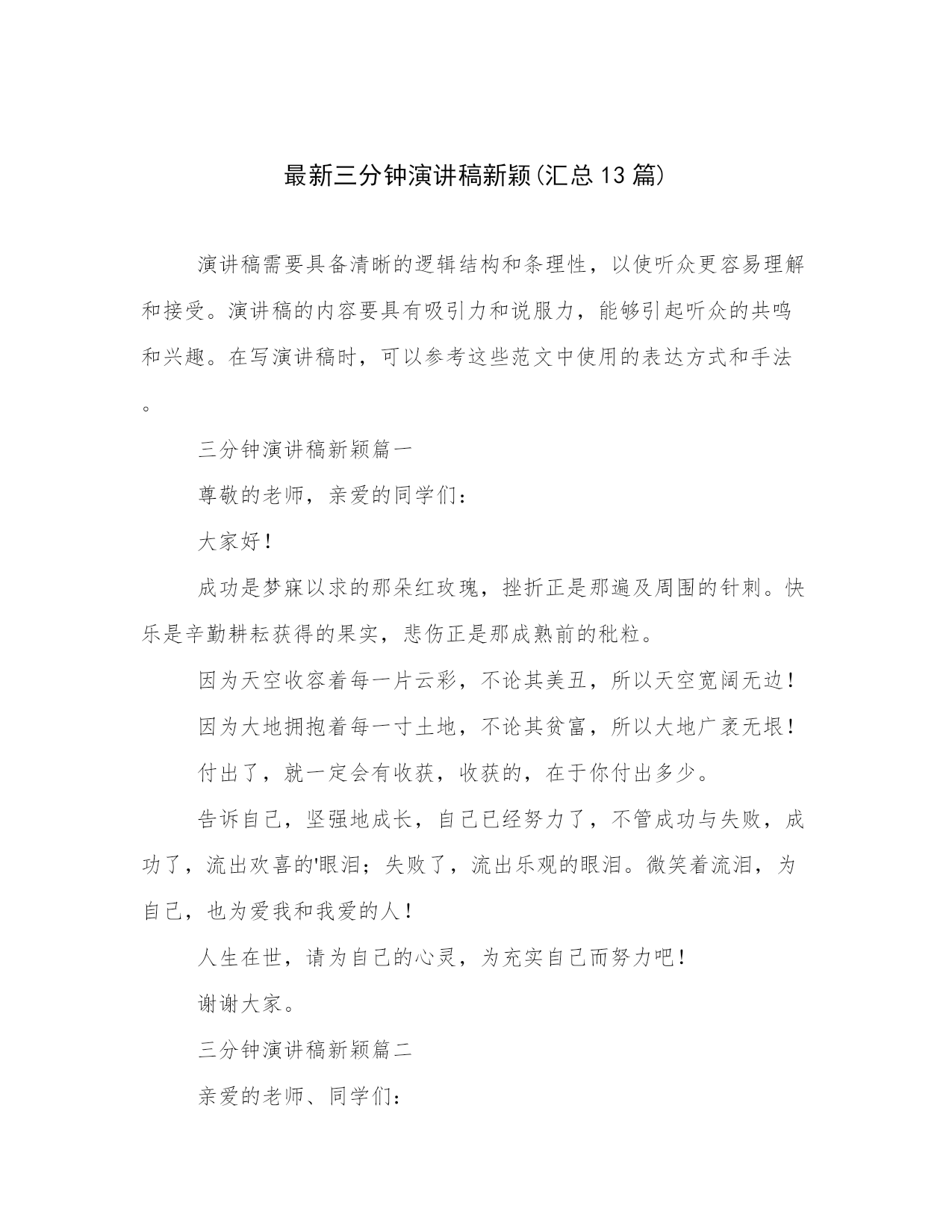 最新三分钟演讲稿新颖(汇总13篇)

演讲稿需要具备清晰的逻辑结构和条理性，以使听众更容易理解和接受。演讲稿的内容要具有吸引力和说服力，能够引起听众的共鸣和兴趣。在写演讲稿时，可以参考这些范文中使用的表达方式和手法。

三分钟演讲稿新颖篇一

尊敬的老师，亲爱的同学们：

大家好！

成功是梦寐以求的那朵红玫瑰，挫折正是那遍及周围的针刺。快乐是辛勤耕耘获得的果实，悲伤正是那成熟前的秕粒。

因为天空收容着每一片云彩，不论其美丑，所以天空宽阔无边！

因为大地拥抱着每一寸土地，不论其贫富，所以大地广袤无垠！

付出了，就一定会有收获，收获的，在于你付出多少。

告诉自己，坚强地成长，自己已经努力了，不管成功与失败，成功了，流出欢喜的'眼泪；失败了，流出乐观的眼泪。微笑着流泪，为自己，也为爱我和我爱的人！

人生在世，请为自己的心灵，为充实自己而努力吧！

谢谢大家。

三分钟演讲稿新颖篇二

亲爱的老师、同学们：